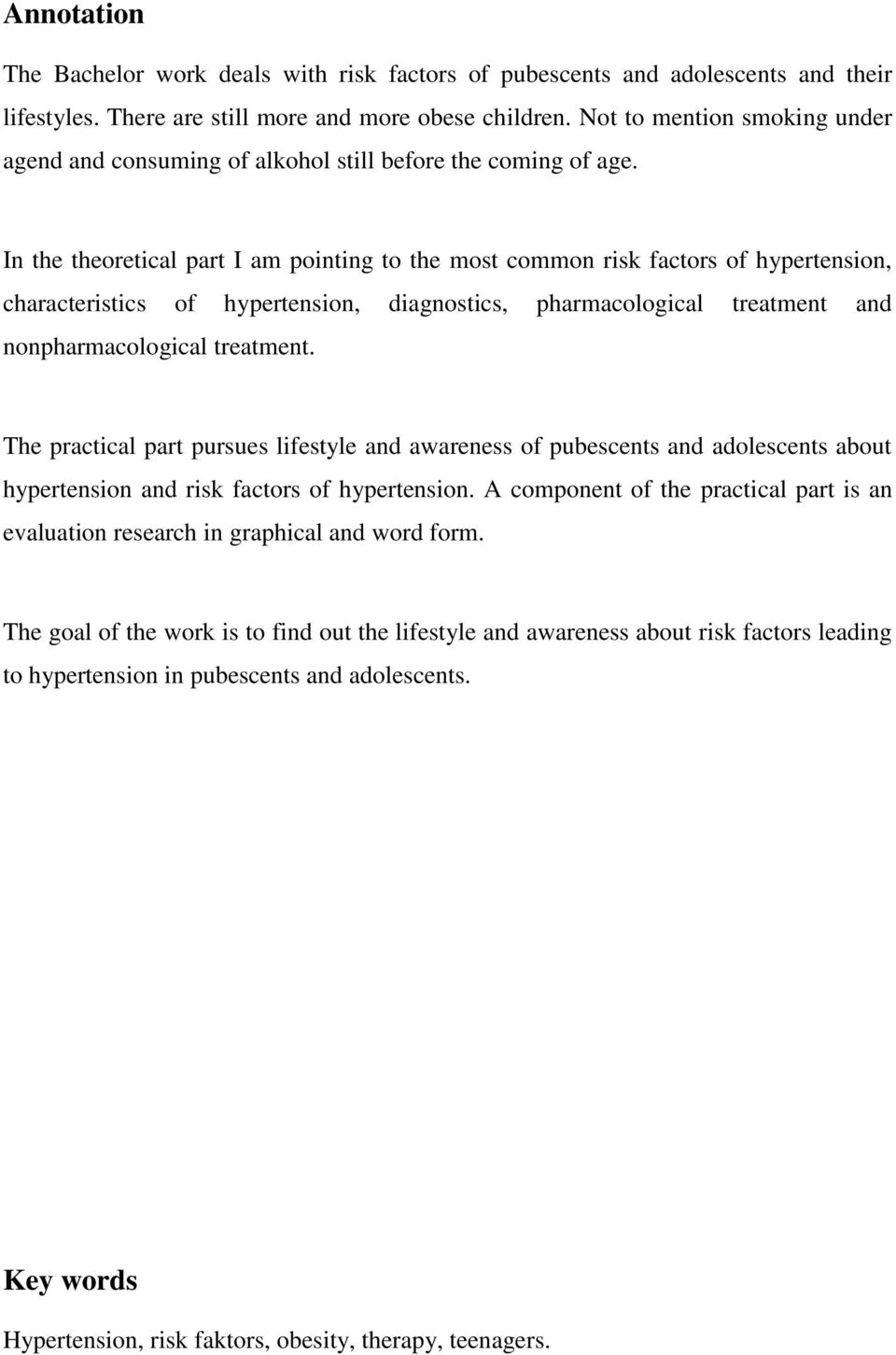 Annotation

The Bachelor work deals with risk factors of pubescents and adolescents and their lifestyles. There are still more and more obese children. Not to mention smoking under agend and consuming of alkohol still before the coming of age.

In the theoretical part I am pointing to the most common risk factors of hypertension, characteristics of hypertension, diagnostics, pharmacological treatment and nonpharmacological treatment.

The practical part pursues lifestyle and awareness of pubescents and adolescents about hypertension and risk factors of hypertension. A component of the practical part is an evaluation research in graphical and word form.

The goal of the work is to find out the lifestyle and awareness about risk factors leading to hypertension in pubescents and adolescents.

Key words

Hypertension, risk faktors, obesity, therapy, teenagers.